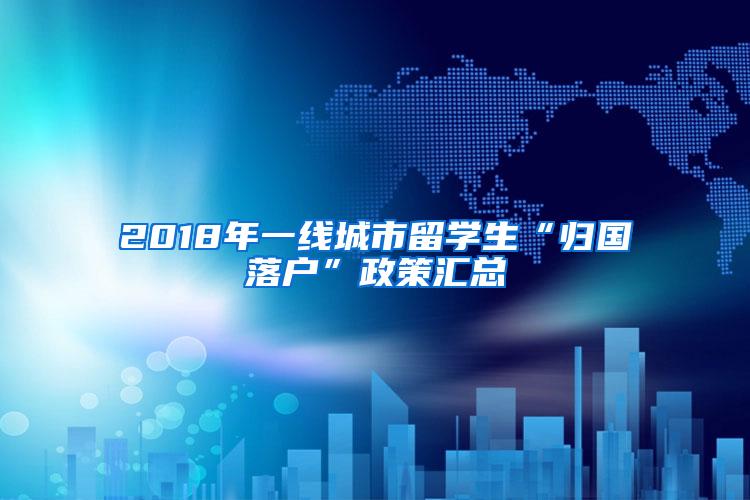 2018年一线城市留学生“归国落户”政策汇总